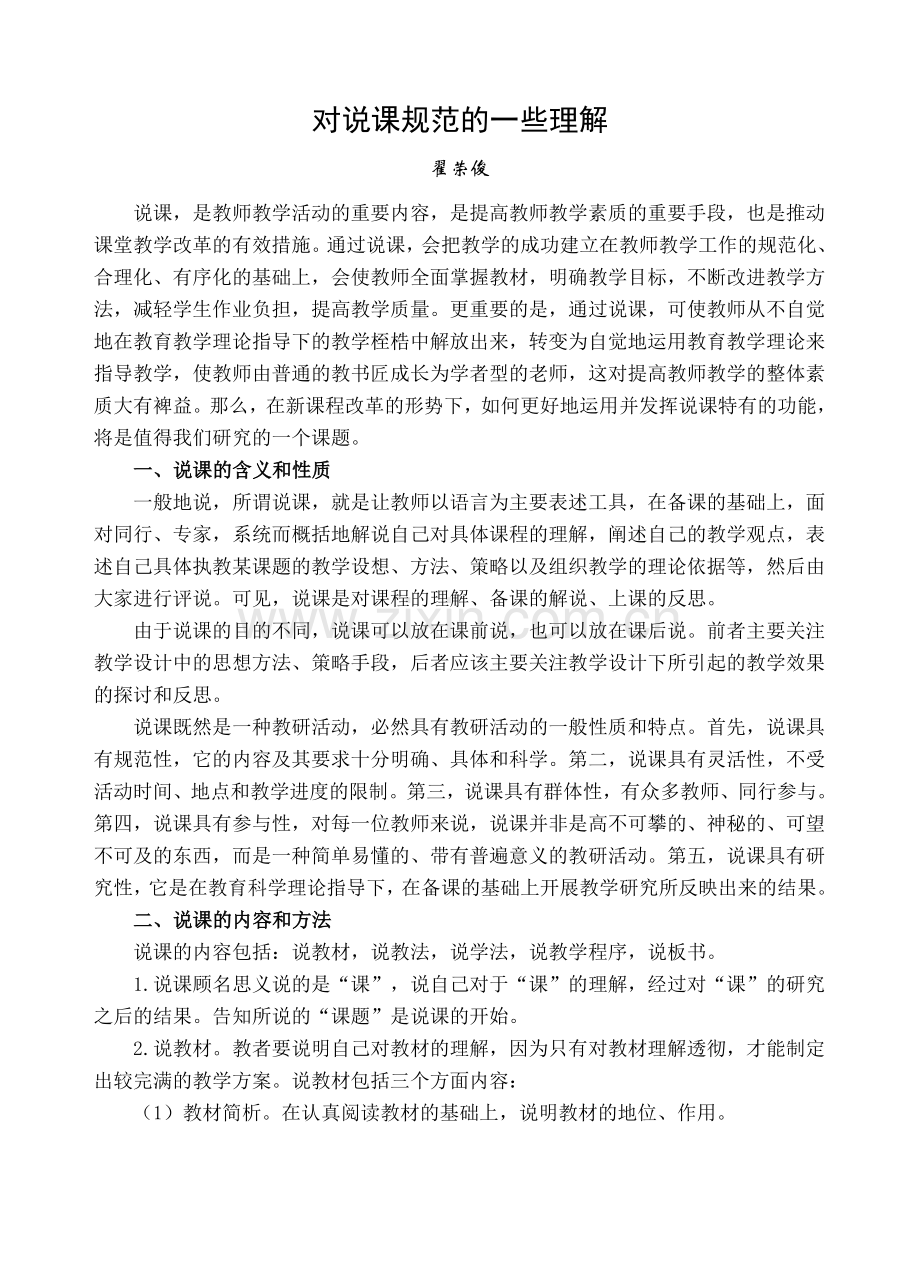 对说课规范的一些理解

翟荣俊

说课，是教师教学活动的重要内容，是提高教师教学素质的重要手段，也是推动课堂教学改革的有效措施。通过说课，会把教学的成功建立在教师教学工作的规范化、合理化、有序化的基础上，会使教师全面掌握教材，明确教学目标，不断改进教学方法，减轻学生作业负担，提高教学质量。更重要的是，通过说课，可使教师从不自觉地在教育教学理论指导下的教学桎梏中解放出来，转变为自觉地运用教育教学理论来指导教学，使教师由普通的教书匠成长为学者型的老师，这对提高教师教学的整体素质大有裨益。那么，在新课程改革的形势下，如何更好地运用并发挥说课特有的功能，将是值得我们研究的一个课题。

一、说课的含义和性质

一般地说，所谓说课，就是让教师以语言为主要表述工具，在备课的基础上，面对同行、专家，系统而概括地解说自己对具体课程的理解，阐述自己的教学观点，表述自己具体执教某课题的教学设想、方法、策略以及组织教学的理论依据等，然后由大家进行评说。可见，说课是对课程的理解、备课的解说、上课的反思。

由于说课的目的不同，说课可以放在课前说，也可以放在课后说。前者主要关注教学设计中的思想方法、策略手段，后者应该主要关注教学设计下所引起的教学效果的探讨和反思。

说课既然是一种教研活动，必然具有教研活动的一般性质和特点。首先，说课具有规范性，它的内容及其要求十分明确、具体和科学。第二，说课具有灵活性，不受活动时间、地点和教学进度的限制。第三，说课具有群体性，有众多教师、同行参与。第四，说课具有参与性，对每一位教师来说，说课并非是高不可攀的、神秘的、可望不可及的东西，而是一种简单易懂的、带有普遍意义的教研活动。第五，说课具有研究性，它是在教育科学理论指导下，在备课的基础上开展教学研究所反映出来的结果。

二、说课的内容和方法

说课的内容包括：说教材，说教法，说学法，说教学程序，说板书。

1.说课顾名思义说的是“课”，说自己对于“课”的理解，经过对“课”的研究之后的结果。告知所说的“课题”是说课的开始。

2.说教材。教者要说明自己对教材的理解，因为只有对教材理解透彻，才能制定出较完满的教学方案。说教材包括三个方面内容：

（1）教材简析。在认真阅读教材的基础上，说明教材的地位、作用。